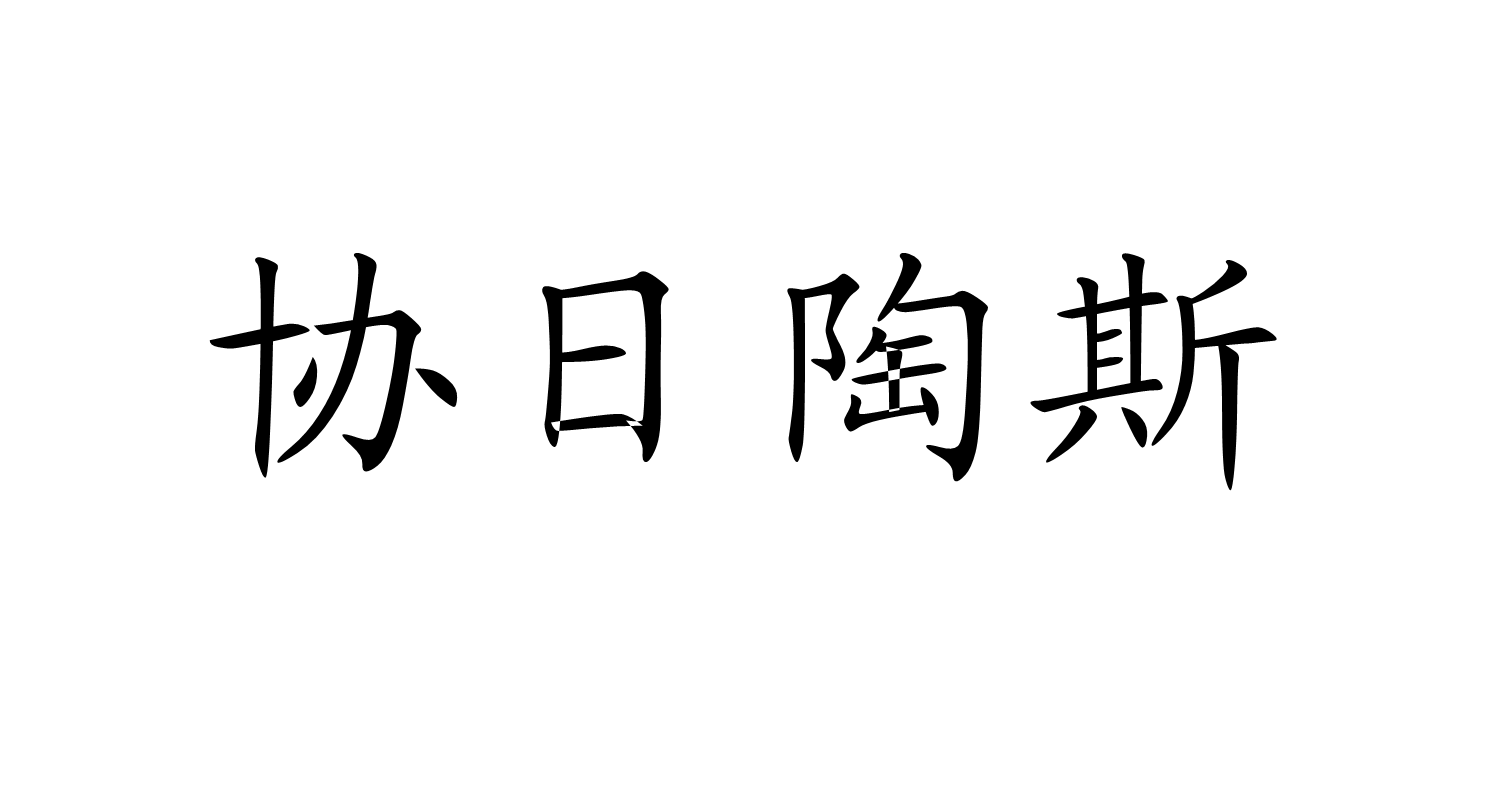 协日陶斯